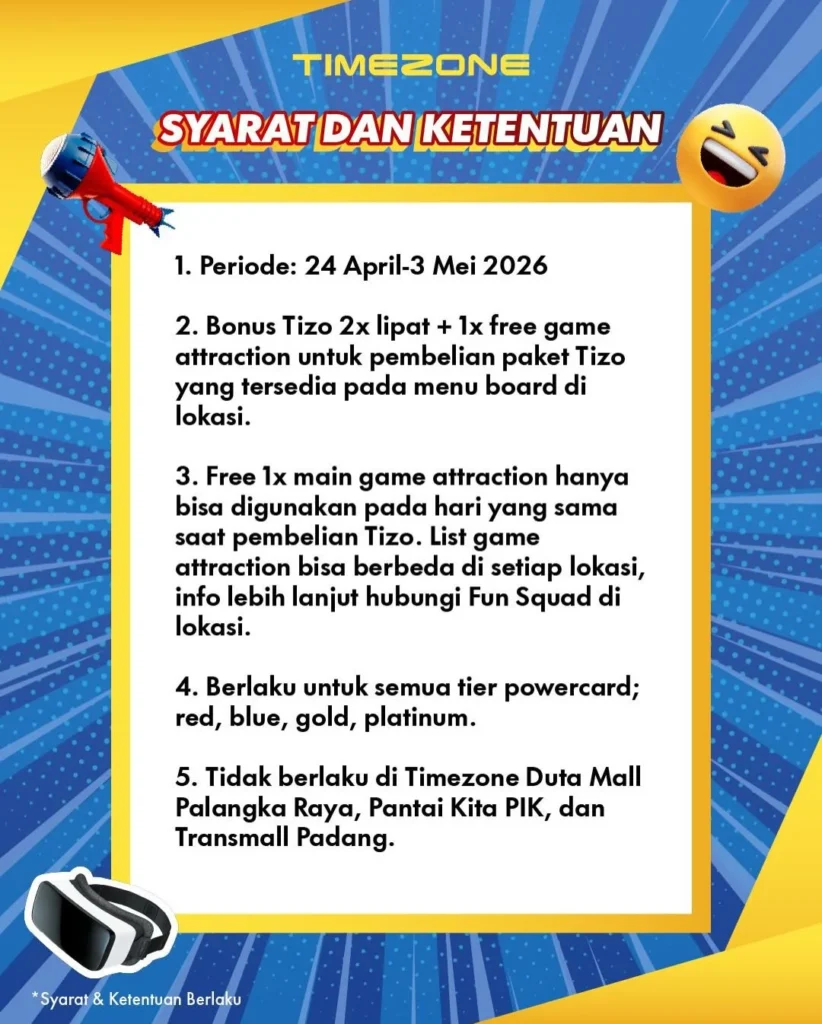 TIMEZONE

SYARAT DAN KETENTUAN

1. Periode: 24 April-3 Mei 2026

2. Bonus Tizo 2x lipat + 1x free game attraction untuk pembelian paket Tizo yang tersedia pada menu board di lokasi.

3. Free 1x main game attraction hanya bisa digunakan pada hari yang sama saat pembelian Tizo. List game attraction bisa berbeda di setiap lokasi, info lebih lanjut hubungi Fun Squad di lokasi.

4. Berlaku untuk semua tier powercard; red, blue, gold, platinum.

5. Tidak berlaku di Timezone Duta Mall Palangka Raya, Pantai Kita PIK, dan Transmall Padang.

*Syarat & Ketentuan Berlaku